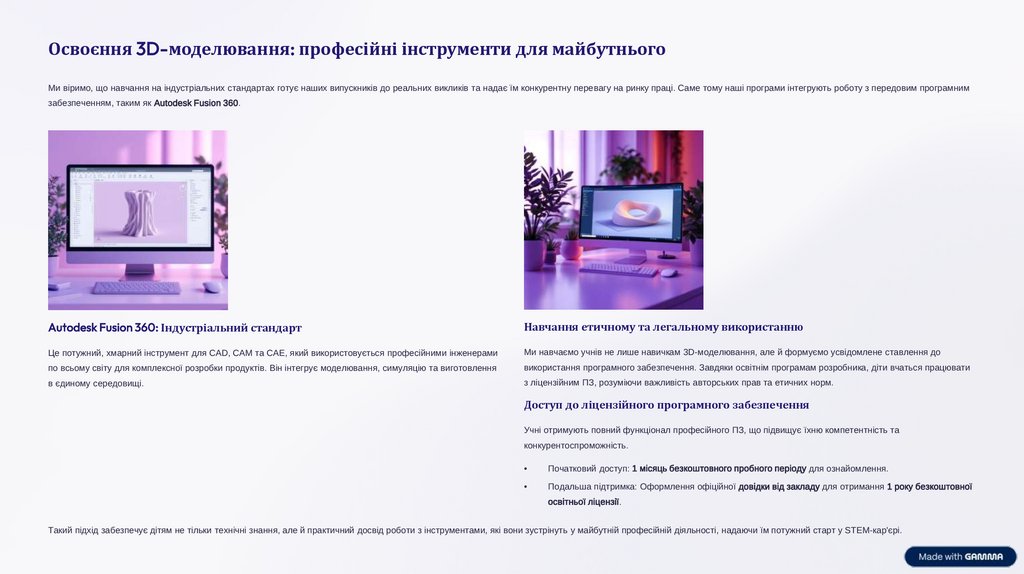 Освоєння 3D-моделювання: професійні інструменти для майбутнього

Ми віримо, що навчання на індустріальних стандартах готує наших випускників до реальних викликів та надає їм конкурентну перевагу на ринку праці. Саме тому наші програми інтегрують роботу з передовим програмним забезпеченням, таким як Autodesk Fusion 360.

Autodesk Fusion 360: Індустріальний стандарт

Це потужний, хмарний інструмент для CAD, CAM та CAE, який використовується професійними інженерами по всьому світу для комплексної розробки продуктів. Він інтегрує моделювання, симуляцію та виготовлення в єдиному середовищі.

Навчання етичному та легальному використанню

Ми навчаємо учнів не лише навичкам 3D-моделювання, але й формуємо усвідомлене ставлення до використання програмного забезпечення. Завдяки освітнім програмам розробника, діти вчаться працювати з ліцензійним ПЗ, розуміючи важливість авторських прав та етичних норм.

Доступ до ліцензійного програмного забезпечення

Учні отримують повний функціонал професійного ПЗ, що підвищує їхню компетентність та конкурентоспроможність.

• Початковий доступ: 1 місяць безкоштовного пробного періоду для ознайомлення.
• Подальша підтримка: Оформлення офіційної довідки від закладу для отримання 1 року безкоштовної освітньої ліцензії.

Такий підхід забезпечує дітям не тільки технічні знання, але й практичний досвід роботи з інструментами, які вони зустрінуть у майбутній професійній діяльності, надаючи їм потужний старт у STEM-кар'єрі.

Made with GAMMA